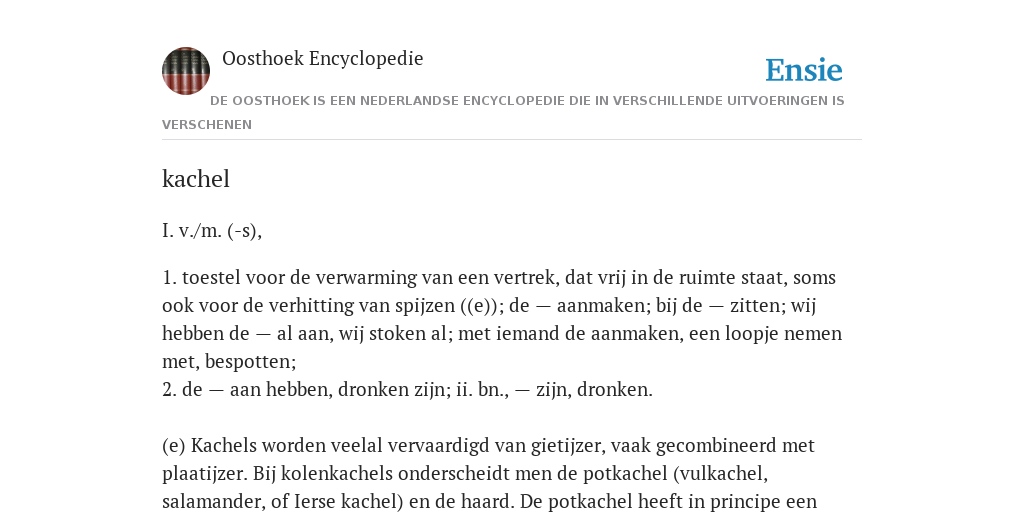 Oosthoek Encyclopedie

Ensie

DE OOSTHOEK IS EEN NEDERLANDSE ENCYCLOPEDIE DIE IN VERSCHILLENDE UITVOERINGEN IS VERSCHENEN

kachel

I. v./m. (-s),

1. toestel voor de verwarming van een vertrek, dat vrij in de ruimte staat, soms ook voor de verhitting van spijzen ((e)); de — aanmaken; bij de — zitten; wij hebben de — al aan, wij stoken al; met iemand de aanmaken, een loopje nemen met, bespotten;
2. de — aan hebben, dronken zijn; ii. bn., — zijn, dronken.

(e) Kachels worden veelal vervaardigd van gietijzer, vaak gecombineerd met plaatijzer. Bij kolenkachels onderscheidt men de potkachel (vulkachel, salamander, of Ierse kachel) en de haard. De potkachel heeft in principe een